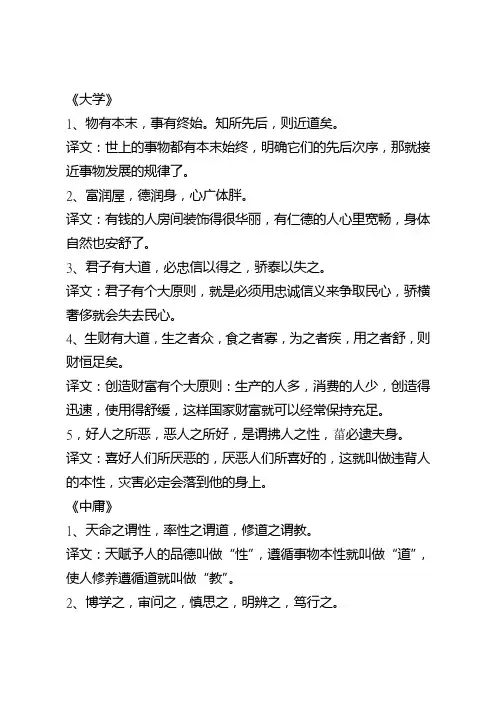 《大学》

1、物有本末，事有终始。知所先后，则近道矣。

译文：世上的事物都有本末始终，明确它们的先后次序，那就接近事物发展的规律了。

2、富润屋，德润身，心广体胖。

译文：有钱的人房间装饰得很华丽，有仁德的人心里宽畅，身体自然也安舒了。

3、君子有大道，必忠信以得之，骄泰以失之。

译文：君子有个大原则，就是必须用忠诚信义来争取民心，骄横奢侈就会失去民心。

4、生财有大道，生之者众，食之者寡，为之者疾，用之者舒，则财恒足矣。

译文：创造财富有个大原则：生产的人多，消费的人少，创造得迅速，使用得舒缓，这样国家财富就可以经常保持充足。

5，好人之所恶，恶人之所好，是谓拂人之性，菑必逮夫身。

译文：喜好人们所厌恶的，厌恶人们所喜好的，这就叫做违背人的本性，灾害必定会落到他的身上。

《中庸》

1、天命之谓性，率性之谓道，修道之谓教。

译文：天赋予人的品德叫做“性”，遵循事物本性就叫做“道”，使人修养遵循道就叫做“教”。

2、博学之，审问之，慎思之，明辨之，笃行之。